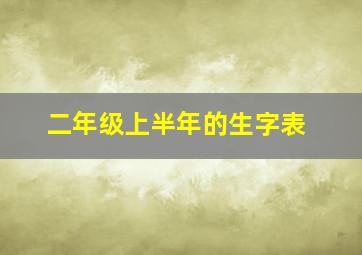 二年级上半年的生字表